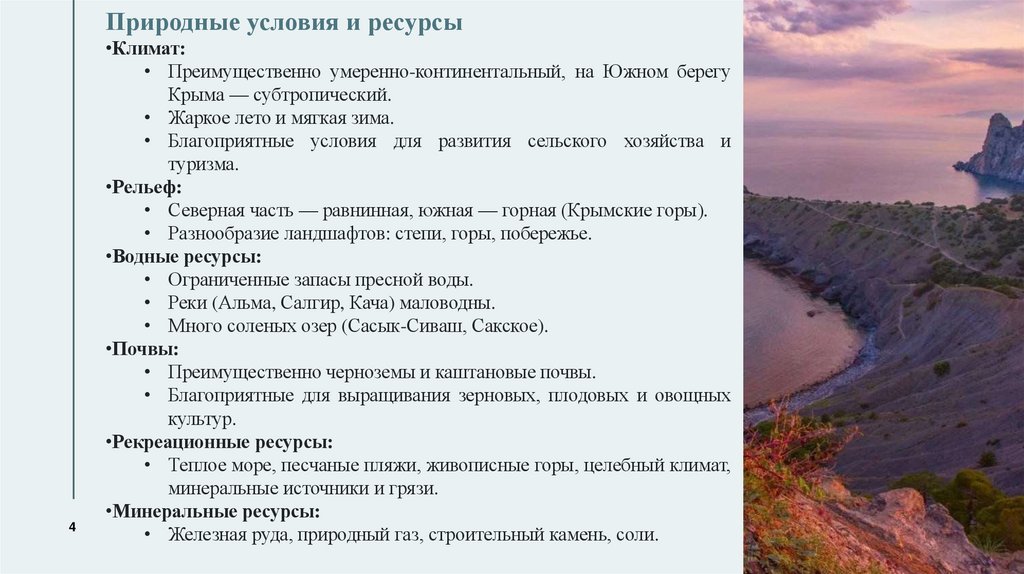 Природные условия и ресурсы

•Климат:

• Преимущественно умеренно-континентальный, на Южном берегу Крыма — субтропический.
• Жаркое лето и мягкая зима.
• Благоприятные условия для развития сельского хозяйства и туризма.

•Рельеф:

• Северная часть — равнинная, южная — горная (Крымские горы).
• Разнообразие ландшафтов: степи, горы, побережье.

•Водные ресурсы:

• Ограниченные запасы пресной воды.
• Реки (Альма, Салгир, Кача) маловодны.
• Много соленых озер (Сасык-Сиваш, Сакское).

•Почвы:

• Преимущественно черноземы и каштановые почвы.
• Благоприятные для выращивания зерновых, плодовых и овощных культур.

•Рекреационные ресурсы:

• Теплое море, песчаные пляжи, живописные горы, целебный климат, минеральные источники и грязи.

•Минеральные ресурсы:

• Железная руда, природный газ, строительный камень, соли.

4